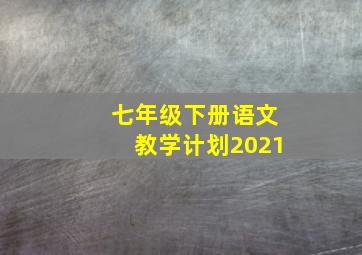 七年级下册语文
教学计划2021